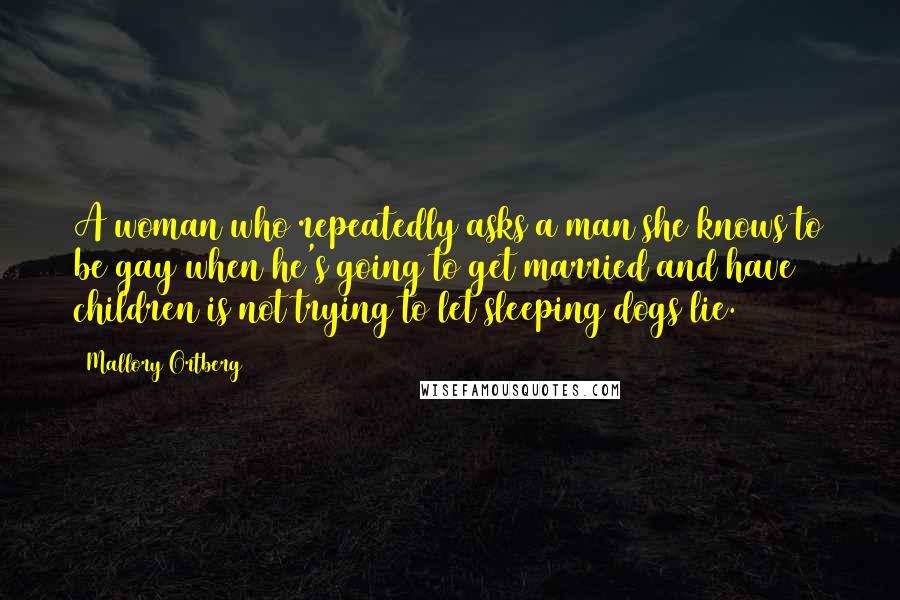 A woman who repeatedly asks a man she knows to be gay when he's going to get married and have children is not trying to let sleeping dogs lie.

Mallory Ortberg

WISEFAMOUSQUOTES.COM